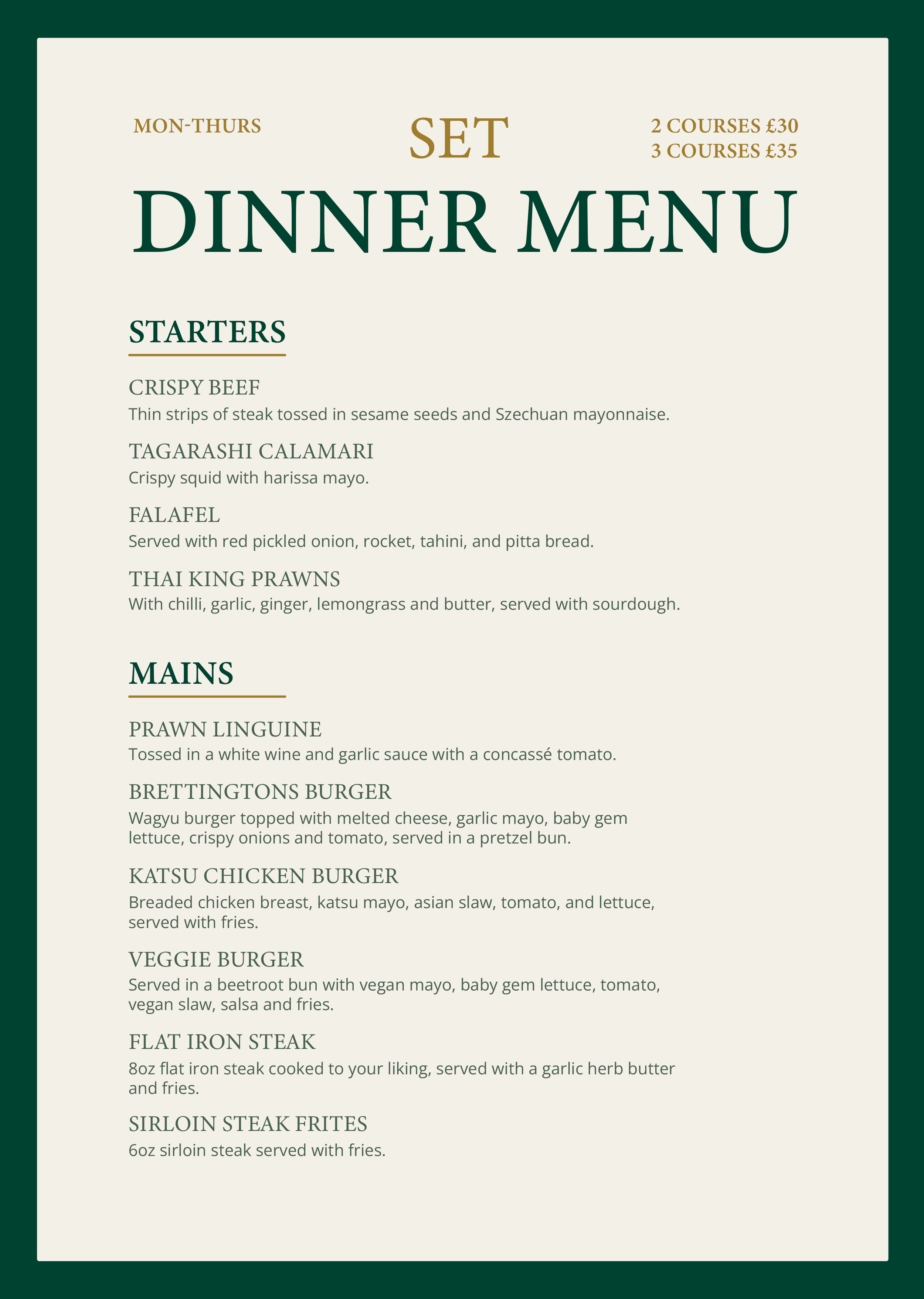 MON-THURS

SET

2 COURSES £30
3 COURSES £35

DINNER MENU

STARTERS

CRISPY BEEF
Thin strips of steak tossed in sesame seeds and Szechuan mayonnaise.

TAGARASHI CALAMARI
Crispy squid with harissa mayo.

FALAFEL
Served with red pickled onion, rocket, tahini, and pitta bread.

THAI KING PRAWNS
With chilli, garlic, ginger, lemongrass and butter, served with sourdough.

MAINS

PRAWN LINGUINE
Tossed in a white wine and garlic sauce with a concassé tomato.

BRETTINGTONS BURGER
Wagyu burger topped with melted cheese, garlic mayo, baby gem lettuce, crispy onions and tomato, served in a pretzel bun.

KATSU CHICKEN BURGER
Breaded chicken breast, katsu mayo, asian slaw, tomato, and lettuce, served with fries.

VEGGIE BURGER
Served in a beetroot bun with vegan mayo, baby gem lettuce, tomato, vegan slaw, salsa and fries.

FLAT IRON STEAK
8oz flat iron steak cooked to your liking, served with a garlic herb butter and fries.

SIRLOIN STEAK FRITES
6oz sirloin steak served with fries.